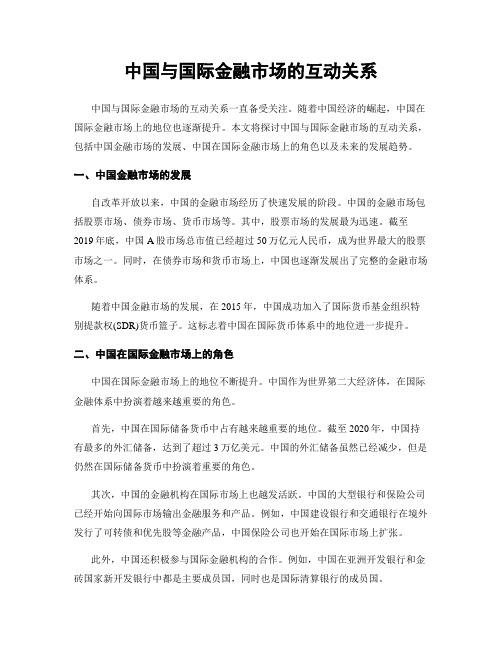 中国与国际金融市场的互动关系

中国与国际金融市场的互动关系一直备受关注。随着中国经济的崛起，中国在国际金融市场上的地位也逐渐提升。本文将探讨中国与国际金融市场的互动关系，包括中国金融市场的发展、中国在国际金融市场上的角色以及未来的发展趋势。

一、中国金融市场的发展

自改革开放以来，中国的金融市场经历了快速发展的阶段。中国的金融市场包括股票市场、债券市场、货币市场等。其中，股票市场的发展最为迅速。截至2019年底，中国A股市场总市值已经超过50万亿元人民币，成为世界最大的股票市场之一。同时，在债券市场和货币市场上，中国也逐渐发展出了完整的金融市场体系。

随着中国金融市场的发展，在2015年，中国成功加入了国际货币基金组织特别提款权(SDR)货币篮子。这标志着中国在国际货币体系中的地位进一步提升。

二、中国在国际金融市场上的角色

中国在国际金融市场上的地位不断提升。中国作为世界第二大经济体，在国际金融体系中扮演着越来越重要的角色。

首先，中国在国际储备货币中占有越来越重要的地位。截至2020年，中国持有最多的外汇储备，达到了超过3万亿美元。中国的外汇储备虽然已经减少，但是仍然在国际储备货币中扮演着重要的角色。

其次，中国的金融机构在国际市场上也越发活跃。中国的大型银行和保险公司已经开始向国际市场输出金融服务和产品。例如，中国建设银行和交通银行在境外发行了可转债和优先股等金融产品，中国保险公司也开始在国际市场上扩张。

此外，中国还积极参与国际金融机构的合作。例如，中国在亚洲开发银行和金砖国家新开发银行中都是主要成员国，同时也是国际清算银行的成员国。